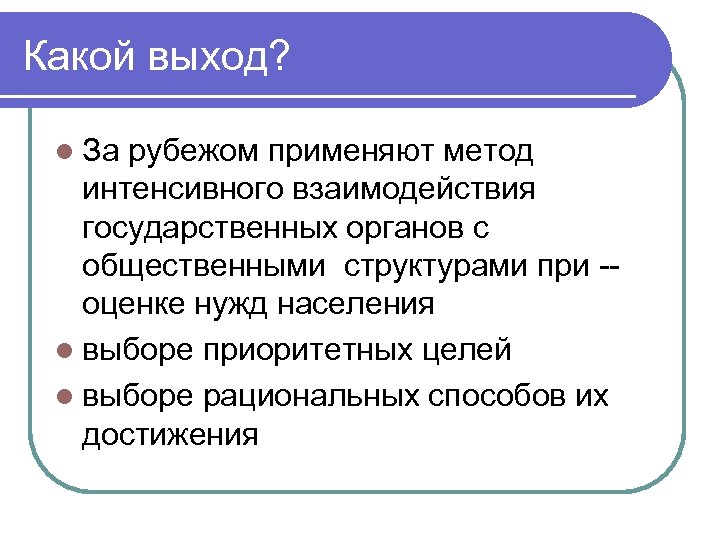 Какой выход?

За рубежом применяют метод интенсивного взаимодействия государственных органов с общественными структурами при -- оценке нужд населения

выборе приоритетных целей

выборе рациональных способов их достижения